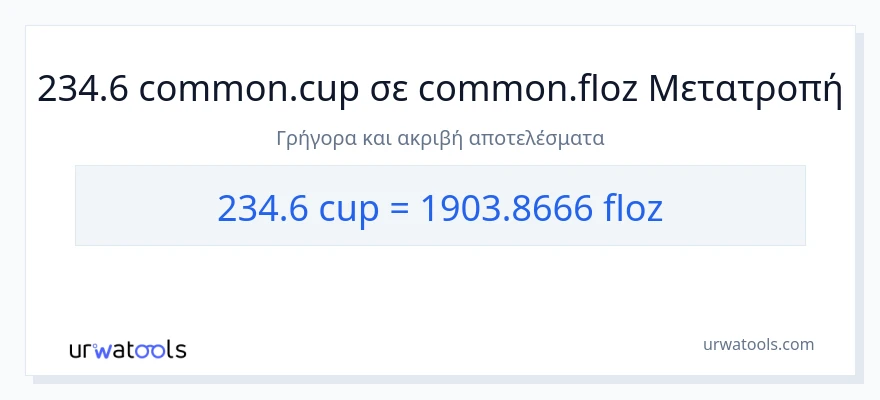 234.6 common.cup σε common.floz Μετατροπή

Γρήγορα και ακριβή αποτελέσματα

234.6 cup = 1903.8666 floz

urwatools

urwatools.com